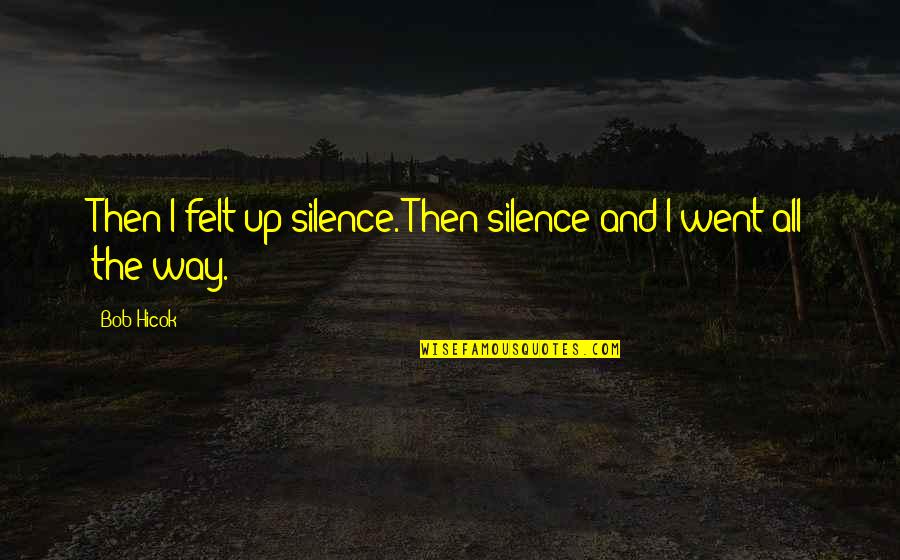 Then I felt up silence. Then silence and I went all the way.

Bob Hicok

WISEFAMOUSQUOTES.COM